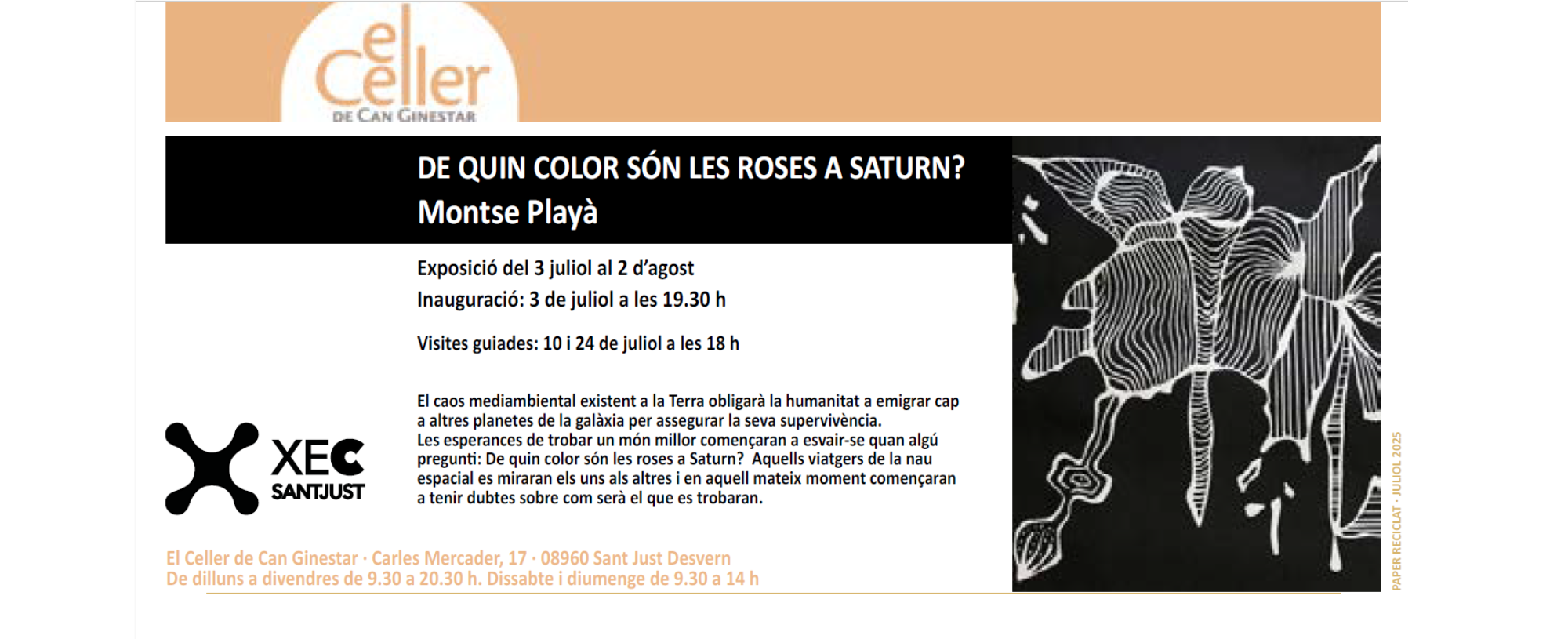 el Celler
DE CAN GINESTAR

DE QUIN COLOR SÓN LES ROSES A SATURN?
Montse Playà

Exposició del 3 juliol al 2 d'agost
Inauguració: 3 de juliol a les 19.30 h

Visites guiades: 10 i 24 de juliol a les 18 h

El caos mediambiental existent a la Terra obligarà la humanitat a emigrar cap a altres planetes de la galàxia per assegurar la seva supervivència.
Les esperances de trobar un món millor començaran a esvair-se quan algú pregunti: De quin color són les roses a Saturn? Aquells viatgers de la nau espacial es miraran els uns als altres i en aquell mateix moment començaran a tenir dubtes sobre com serà el que es trobaran.

XEC
SANTJUST

El Celler de Can Ginestar · Carles Mercader, 17 · 08960 Sant Just Desvern
De dilluns a divendres de 9.30 a 20.30 h. Dissabte i diumenge de 9.30 a 14 h

PAPER RECICLAT · JULIOL 2025